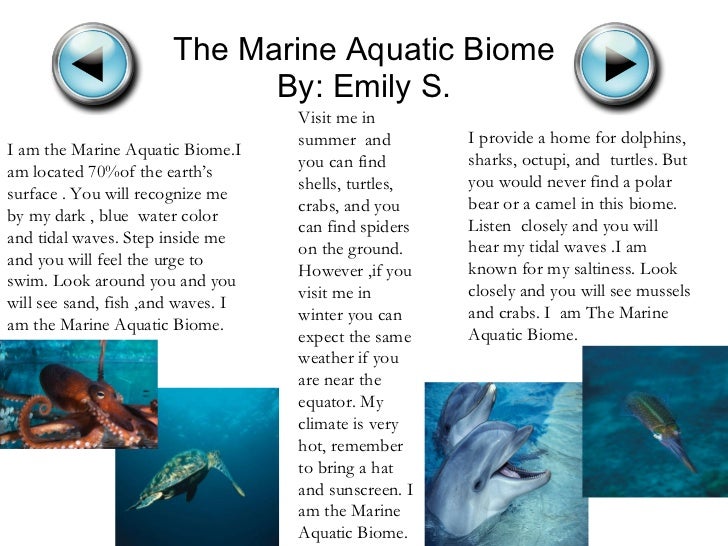 The Marine Aquatic Biome
By: Emily S.

I am the Marine Aquatic Biome.I am located 70%of the earth's surface . You will recognize me by my dark , blue water color and tidal waves. Step inside me and you will feel the urge to swim. Look around you and you will see sand, fish ,and waves. I am the Marine Aquatic Biome.

Visit me in summer and you can find shells, turtles, crabs, and you can find spiders on the ground. However ,if you visit me in winter you can expect the same weather if you are near the equator. My climate is very hot, remember to bring a hat and sunscreen. I am the Marine Aquatic Biome.

I provide a home for dolphins, sharks, octupi, and turtles. But you would never find a polar bear or a camel in this biome. Listen closely and you will hear my tidal waves .I am known for my saltiness. Look closely and you will see mussels and crabs. I am The Marine Aquatic Biome.